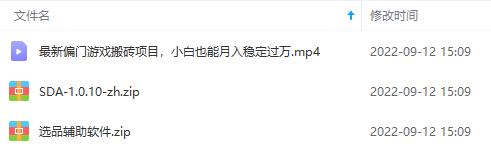 | 文件名 | 修改时间 |
|---|---|
| 最新偏门游戏搬砖项目，小白也能月入稳定过万.mp4 | 2022-09-12 15:09 |
| SDA-1.0.10-zh.zip | 2022-09-12 15:09 |
| 选品辅助软件.zip | 2022-09-12 15:09 |